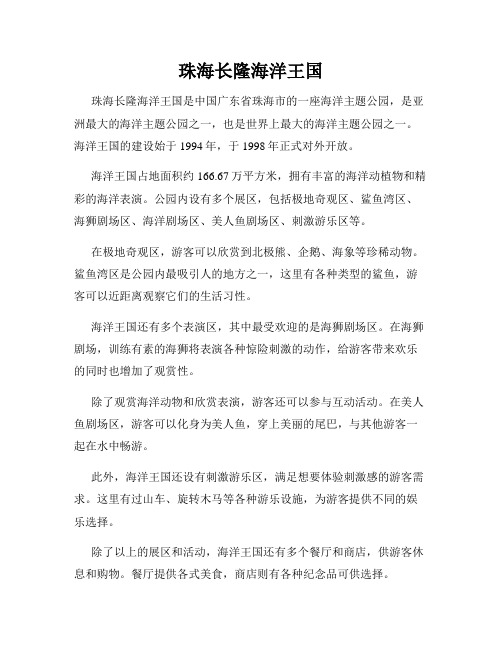 珠海长隆海洋王国

珠海长隆海洋王国是中国广东省珠海市的一座海洋主题公园，是亚洲最大的海洋主题公园之一，也是世界上最大的海洋主题公园之一。海洋王国的建设始于 1994 年，于 1998 年正式对外开放。

海洋王国占地面积约 166.67 万平方米，拥有丰富的海洋动植物和精彩的海洋表演。公园内设有多个展区，包括极地奇观区、鲨鱼湾区、海狮剧场区、海洋剧场区、美人鱼剧场区、刺激游乐区等。

在极地奇观区，游客可以欣赏到北极熊、企鹅、海象等珍稀动物。鲨鱼湾区是公园内最吸引人的地方之一，这里有各种类型的鲨鱼，游客可以近距离观察它们的生活习性。

海洋王国还有多个表演区，其中最受欢迎的是海狮剧场区。在海狮剧场，训练有素的海狮将表演各种惊险刺激的动作，给游客带来欢乐的同时也增加了观赏性。

除了观赏海洋动物和欣赏表演，游客还可以参与互动活动。在美人鱼剧场区，游客可以化身为美人鱼，穿上美丽的尾巴，与其他游客一起在水中畅游。

此外，海洋王国还设有刺激游乐区，满足想要体验刺激感的游客需求。这里有过山车、旋转木马等各种游乐设施，为游客提供不同的娱乐选择。

除了以上的展区和活动，海洋王国还有多个餐厅和商店，供游客休息和购物。餐厅提供各式美食，商店则有各种纪念品可供选择。